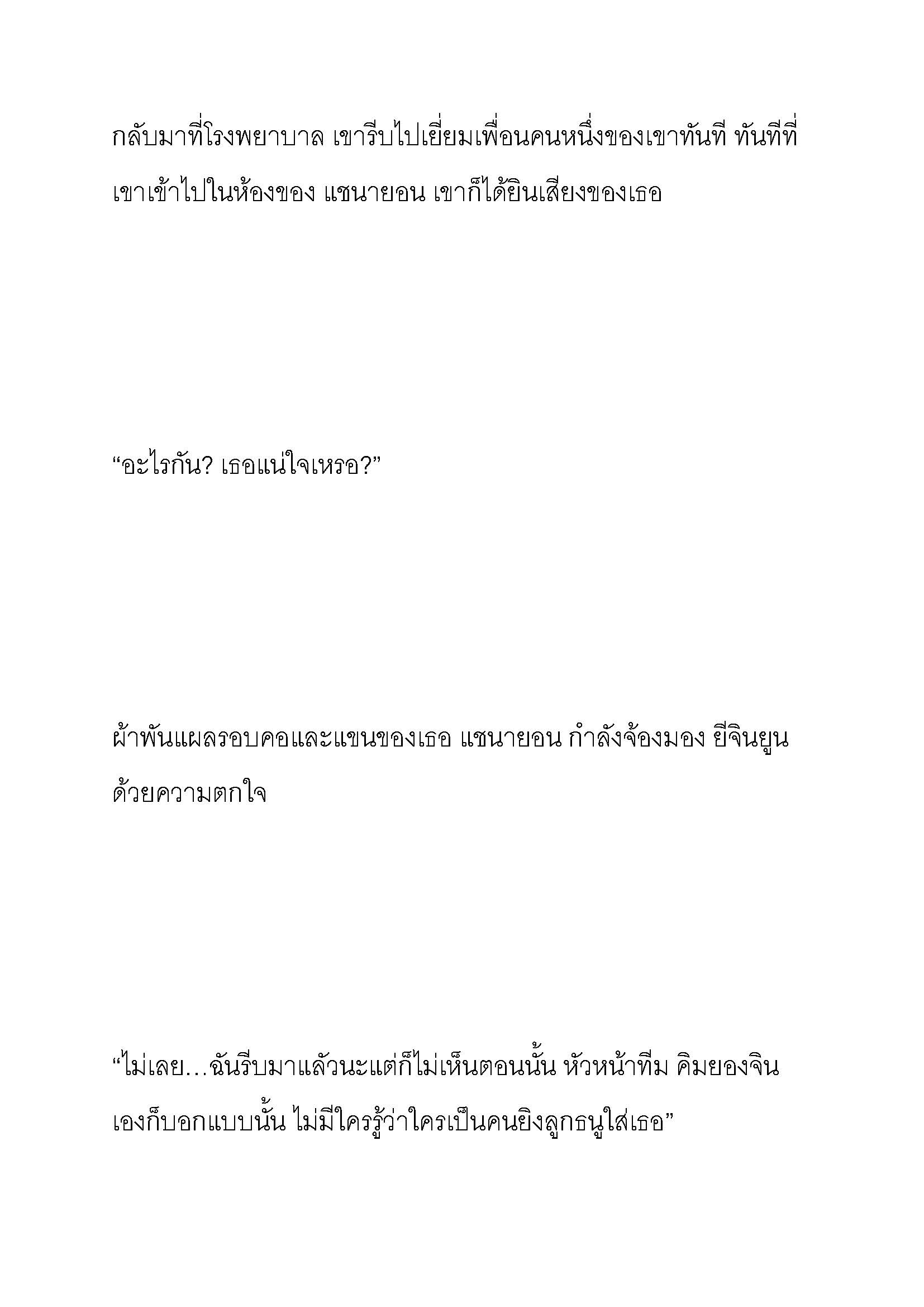 กลับมาที่โรงพยาบาล เขารีบไปเยี่ยมเพื่อนคนหนึ่งของเขาทันที ทันทีที่เขาเข้าไปในห้องของ แชนายอน เขาก็ได้ยินเสียงของเธอ

“อะไรกัน? เธอแน่ใจเหรอ?”

ผ้าพันแผลรอบคอและแขนของเธอ แชนายอน กำลังจ้องมอง ยีจินยูน ด้วยความตกใจ

“ไม่เลย…ฉันรีบมาแล้วนะแต่ก็ไม่เห็นตอนนั้น หัวหน้าทีม คิมยองจิน เองก็บอกแบบนั้น ไม่มีใครรู้ว่าใครเป็นคนยิงลูกธนูใส่เธอ”